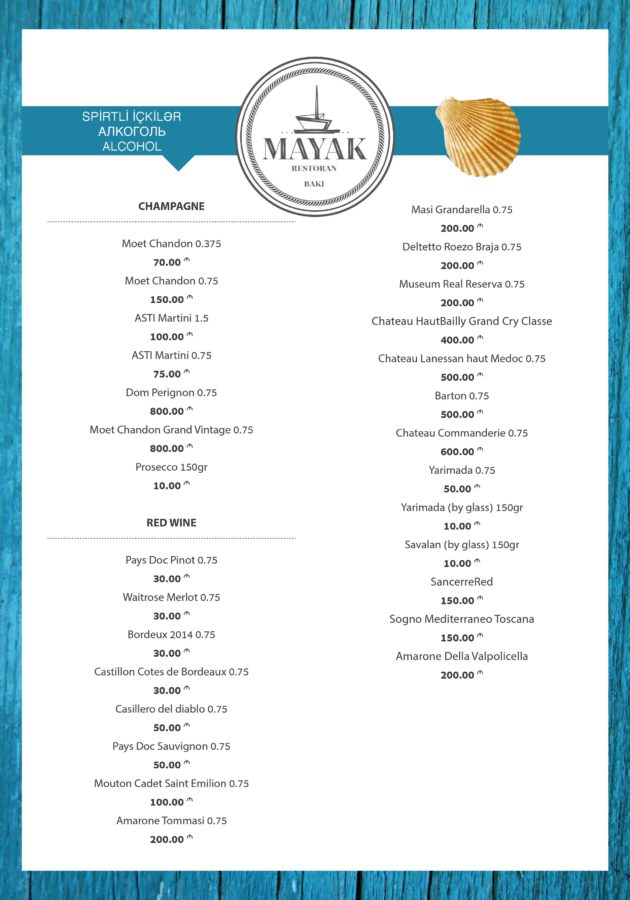 SPİRTLİ İÇKİLƏR
АЛКОГОЛЬ
ALCOHOL

MAYAK
RESTORAN
BAKI

CHAMPAGNE

Moet Chandon 0.375
70.00 ₼
Moet Chandon 0.75
150.00 ₼
ASTI Martini 1.5
100.00 ₼
ASTI Martini 0.75
75.00 ₼
Dom Perignon 0.75
800.00 ₼
Moet Chandon Grand Vintage 0.75
800.00 ₼
Prosecco 150gr
10.00 ₼

RED WINE

Pays Doc Pinot 0.75
30.00 ₼
Waitrose Merlot 0.75
30.00 ₼
Bordeux 2014 0.75
30.00 ₼
Castillon Cotes de Bordeaux 0.75
30.00 ₼
Casillero del diablo 0.75
50.00 ₼
Pays Doc Sauvignon 0.75
50.00 ₼
Mouton Cadet Saint Emilion 0.75
100.00 ₼
Amarone Tommasi 0.75
200.00 ₼

Masi Grandarella 0.75
200.00 ₼
Deltetto Roezo Braja 0.75
200.00 ₼
Museum Real Reserva 0.75
200.00 ₼
Chateau HautBailly Grand Cry Classe
400.00 ₼
Chateau Lanessan haut Medoc 0.75
500.00 ₼
Barton 0.75
500.00 ₼
Chateau Commanderie 0.75
600.00 ₼
Yarimada 0.75
50.00 ₼
Yarimada (by glass) 150gr
10.00 ₼
Savalan (by glass) 150gr
10.00 ₼
SancerreRed
150.00 ₼
Sogno Mediterraneo Toscana
150.00 ₼
Amarone Della Valpolicella
200.00 ₼